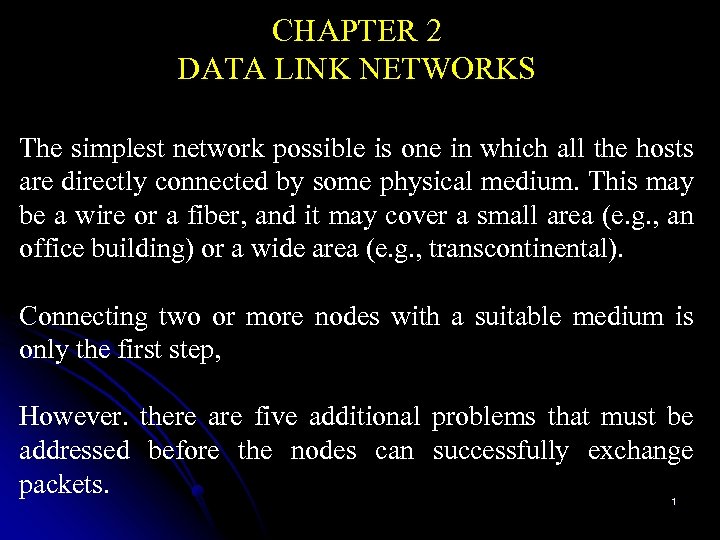 CHAPTER 2
DATA LINK NETWORKS

The simplest network possible is one in which all the hosts are directly connected by some physical medium. This may be a wire or a fiber, and it may cover a small area (e.g., an office building) or a wide area (e.g., transcontinental).

Connecting two or more nodes with a suitable medium is only the first step,

However. there are five additional problems that must be addressed before the nodes can successfully exchange packets.

1